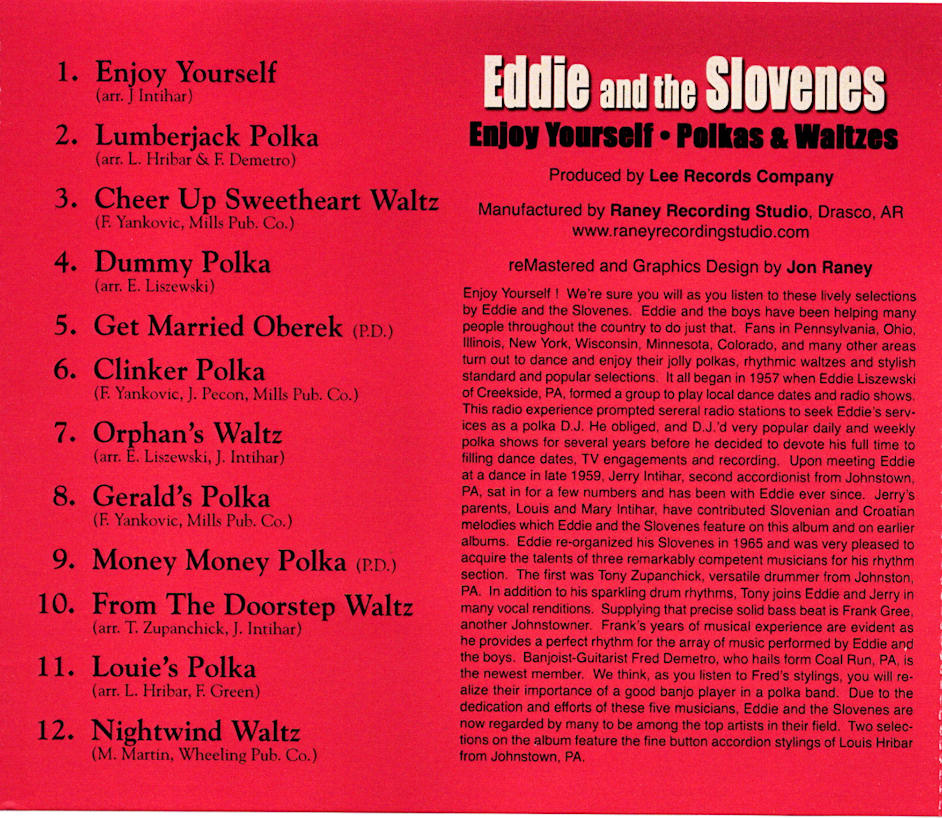 1. Enjoy Yourself
(arr. J Intihar)

2. Lumberjack Polka
(arr. L. Hribar & F. Demetro)

3. Cheer Up Sweetheart Waltz
(F. Yankovic, Mills Pub. Co.)

4. Dummy Polka
(arr. E. Liszewski)

5. Get Married Oberek (P.D.)

6. Clinker Polka
(F. Yankovic, J. Pecon, Mills Pub. Co.)

7. Orphan's Waltz
(arr. E. Liszewski, J. Intihar)

8. Gerald's Polka
(F. Yankovic, Mills Pub. Co.)

9. Money Money Polka (P.D.)

10. From The Doorstep Waltz
(arr. T. Zupanchick, J. Intihar)

11. Louie's Polka
(arr. L. Hribar, F. Green)

12. Nightwind Waltz
(M. Martin, Wheeling Pub. Co.)

Eddie and the Slovenes

Enjoy Yourself • Polkas & Waltzes

Produced by Lee Records Company

Manufactured by Raney Recording Studio, Drasco, AR
www.raneyrecordingstudio.com

reMastered and Graphics Design by Jon Raney

Enjoy Yourself ! We're sure you will as you listen to these lively selections by Eddie and the Slovenes. Eddie and the boys have been helping many people throughout the country to do just that. Fans in Pennsylvania, Ohio, Illinois, New York, Wisconsin, Minnesota, Colorado, and many other areas turn out to dance and enjoy their jolly polkas, rhythmic waltzes and stylish standard and popular selections. It all began in 1957 when Eddie Liszewski of Creekside, PA, formed a group to play local dance dates and radio shows. This radio experience prompted sereral radio stations to seek Eddie's services as a polka D.J. He obliged, and D.J.'d very popular daily and weekly polka shows for several years before he decided to devote his full time to filling dance dates, TV engagements and recording. Upon meeting Eddie at a dance in late 1959, Jerry Intihar, second accordionist from Johnstown, PA, sat in for a few numbers and has been with Eddie ever since. Jerry's parents, Louis and Mary Intihar, have contributed Slovenian and Croatian melodies which Eddie and the Slovenes feature on this album and on earlier albums. Eddie re-organized his Slovenes in 1965 and was very pleased to acquire the talents of three remarkably competent musicians for his rhythm section. The first was Tony Zupanchick, versatile drummer from Johnston, PA. In addition to his sparkling drum rhythms, Tony joins Eddie and Jerry in many vocal renditions. Supplying that precise solid bass beat is Frank Gree, another Johnstowner. Frank's years of musical experience are evident as he provides a perfect rhythm for the array of music performed by Eddie and the boys. Banjoist-Guitarist Fred Demetro, who hails form Coal Run, PA, is the newest member. We think, as you listen to Fred's stylings, you will realize their importance of a good banjo player in a polka band. Due to the dedication and efforts of these five musicians, Eddie and the Slovenes are now regarded by many to be among the top artists in their field. Two selections on the album feature the fine button accordion stylings of Louis Hribar from Johnstown, PA.